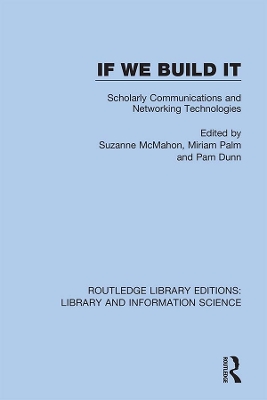 IF WE BUILD IT

Scholarly Communications and Networking Technologies

Edited by
Suzanne McMahon, Miriam Palm
and Pam Dunn

ROUTLEDGE LIBRARY EDITIONS:
LIBRARY AND INFORMATION SCIENCE

ROUTLEDGE